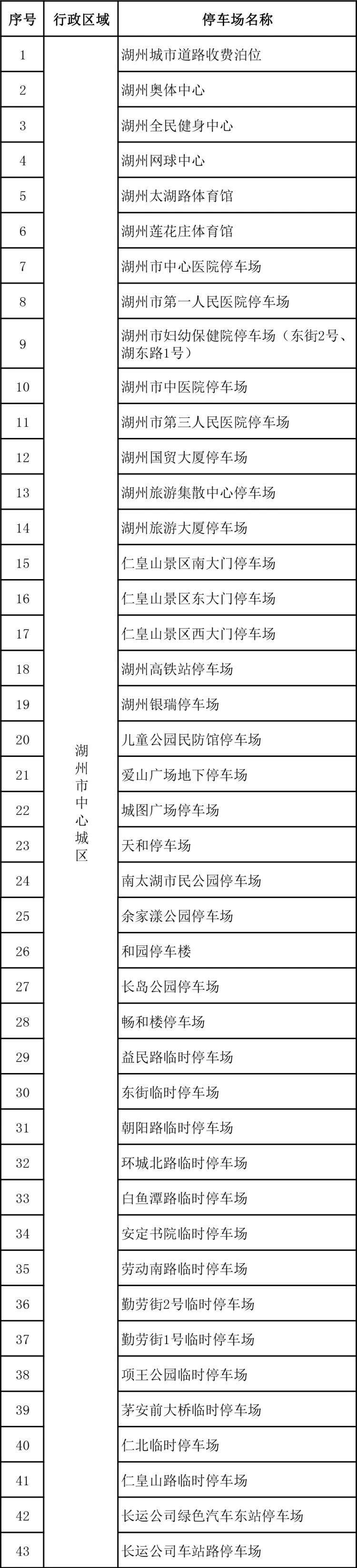 | 序号 | 行政区域 | 停车场名称 |
|---|---|---|
| 1 | 湖州市中心城区 | 湖州城市道路收费泊位 |
| 2 | | 湖州奥体中心 |
| 3 | | 湖州全民健身中心 |
| 4 | | 湖州网球中心 |
| 5 | | 湖州太湖路体育馆 |
| 6 | | 湖州莲花庄体育馆 |
| 7 | | 湖州市中心医院停车场 |
| 8 | | 湖州市第一人民医院停车场 |
| 9 | | 湖州市妇幼保健院停车场（东街2号、湖东路1号） |
| 10 | | 湖州市中医院停车场 |
| 11 | | 湖州市第三人民医院停车场 |
| 12 | | 湖州国贸大厦停车场 |
| 13 | | 湖州旅游集散中心停车场 |
| 14 | | 湖州旅游大厦停车场 |
| 15 | | 仁皇山景区南大门停车场 |
| 16 | | 仁皇山景区东大门停车场 |
| 17 | | 仁皇山景区西大门停车场 |
| 18 | | 湖州高铁站停车场 |
| 19 | | 湖州银瑞停车场 |
| 20 | | 儿童公园民防馆停车场 |
| 21 | | 爱山广场地下停车场 |
| 22 | | 城图广场停车场 |
| 23 | | 天和停车场 |
| 24 | | 南太湖市民公园停车场 |
| 25 | | 余家漾公园停车场 |
| 26 | | 和园停车楼 |
| 27 | | 长岛公园停车场 |
| 28 | | 畅和楼停车场 |
| 29 | | 益民路临时停车场 |
| 30 | | 东街临时停车场 |
| 31 | | 朝阳路临时停车场 |
| 32 | | 环城北路临时停车场 |
| 33 | | 白鱼潭路临时停车场 |
| 34 | | 安定书院临时停车场 |
| 35 | | 劳动南路临时停车场 |
| 36 | | 勤劳街2号临时停车场 |
| 37 | | 勤劳街1号临时停车场 |
| 38 | | 项王公园临时停车场 |
| 39 | | 茅安前大桥临时停车场 |
| 40 | | 仁北临时停车场 |
| 41 | | 仁皇山路临时停车场 |
| 42 | | 长运公司绿色汽车东站停车场 |
| 43 | | 长运公司车站路停车场 |